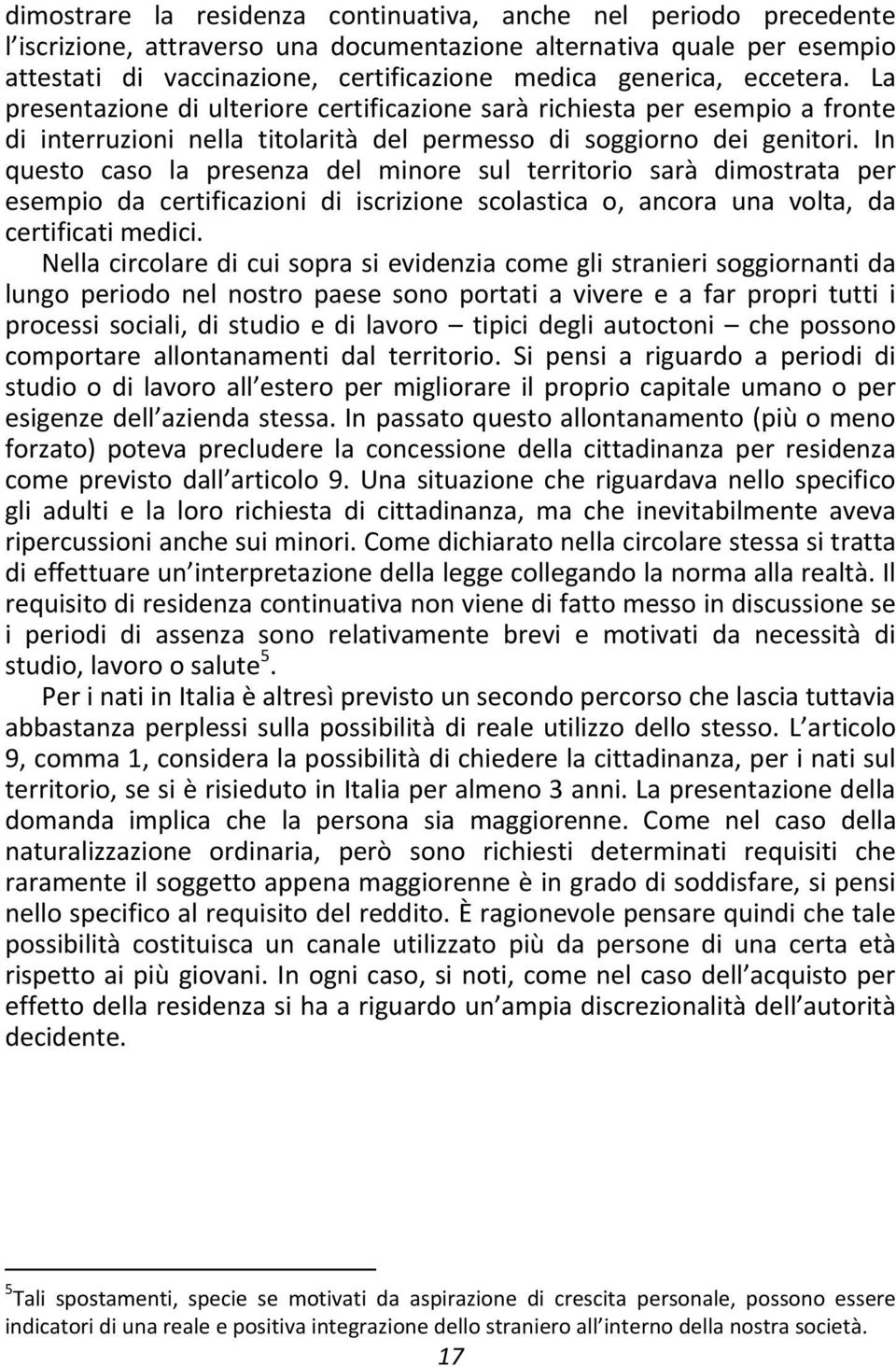 dimostrare la residenza continuativa, anche nel periodo precedente l iscrizione, attraverso una documentazione alternativa quale per esempio attestati di vaccinazione, certificazione medica generica, eccetera. La presentazione di ulteriore certificazione sarà richiesta per esempio a fronte di interruzioni nella titolarità del permesso di soggiorno dei genitori. In questo caso la presenza del minore sul territorio sarà dimostrata per esempio da certificazioni di iscrizione scolastica o, ancora una volta, da certificati medici.

Nella circolare di cui sopra si evidenzia come gli stranieri soggiornanti da lungo periodo nel nostro paese sono portati a vivere e a far propri tutti i processi sociali, di studio e di lavoro – tipici degli autoctoni – che possono comportare allontanamenti dal territorio. Si pensi a riguardo a periodi di studio o di lavoro all estero per migliorare il proprio capitale umano o per esigenze dell azienda stessa. In passato questo allontanamento (più o meno forzato) poteva precludere la concessione della cittadinanza per residenza come previsto dall articolo 9. Una situazione che riguardava nello specifico gli adulti e la loro richiesta di cittadinanza, ma che inevitabilmente aveva ripercussioni anche sui minori. Come dichiarato nella circolare stessa si tratta di effettuare un interpretazione della legge collegando la norma alla realtà. Il requisito di residenza continuativa non viene di fatto messo in discussione se i periodi di assenza sono relativamente brevi e motivati da necessità di studio, lavoro o salute$^5$.

Per i nati in Italia è altresì previsto un secondo percorso che lascia tuttavia abbastanza perplessi sulla possibilità di reale utilizzo dello stesso. L articolo 9, comma 1, considera la possibilità di chiedere la cittadinanza, per i nati sul territorio, se si è risieduto in Italia per almeno 3 anni. La presentazione della domanda implica che la persona sia maggiorenne. Come nel caso della naturalizzazione ordinaria, però sono richiesti determinati requisiti che raramente il soggetto appena maggiorenne è in grado di soddisfare, si pensi nello specifico al requisito del reddito. È ragionevole pensare quindi che tale possibilità costituisca un canale utilizzato più da persone di una certa età rispetto ai più giovani. In ogni caso, si noti, come nel caso dell acquisto per effetto della residenza si ha a riguardo un ampia discrezionalità dell autorità decidente.

$^5$Tali spostamenti, specie se motivati da aspirazione di crescita personale, possono essere indicatori di una reale e positiva integrazione dello straniero all interno della nostra società.

17